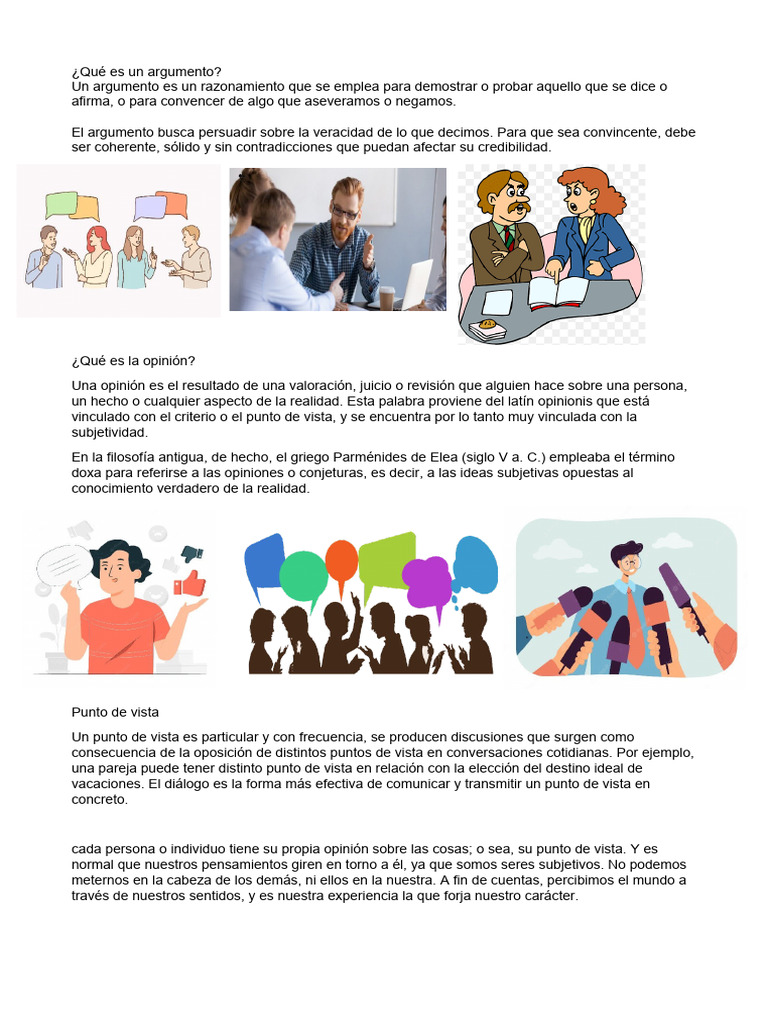 ¿Qué es un argumento?
Un argumento es un razonamiento que se emplea para demostrar o probar aquello que se dice o afirma, o para convencer de algo que aseveramos o negamos.

El argumento busca persuadir sobre la veracidad de lo que decimos. Para que sea convincente, debe ser coherente, sólido y sin contradicciones que puedan afectar su credibilidad.

¿Qué es la opinión?

Una opinión es el resultado de una valoración, juicio o revisión que alguien hace sobre una persona, un hecho o cualquier aspecto de la realidad. Esta palabra proviene del latín opinionis que está vinculado con el criterio o el punto de vista, y se encuentra por lo tanto muy vinculada con la subjetividad.

En la filosofía antigua, de hecho, el griego Parménides de Elea (siglo V a. C.) empleaba el término doxa para referirse a las opiniones o conjeturas, es decir, a las ideas subjetivas opuestas al conocimiento verdadero de la realidad.

Punto de vista

Un punto de vista es particular y con frecuencia, se producen discusiones que surgen como consecuencia de la oposición de distintos puntos de vista en conversaciones cotidianas. Por ejemplo, una pareja puede tener distinto punto de vista en relación con la elección del destino ideal de vacaciones. El diálogo es la forma más efectiva de comunicar y transmitir un punto de vista en concreto.

cada persona o individuo tiene su propia opinión sobre las cosas; o sea, su punto de vista. Y es normal que nuestros pensamientos giren en torno a él, ya que somos seres subjetivos. No podemos meternos en la cabeza de los demás, ni ellos en la nuestra. A fin de cuentas, percibimos el mundo a través de nuestros sentidos, y es nuestra experiencia la que forja nuestro carácter.